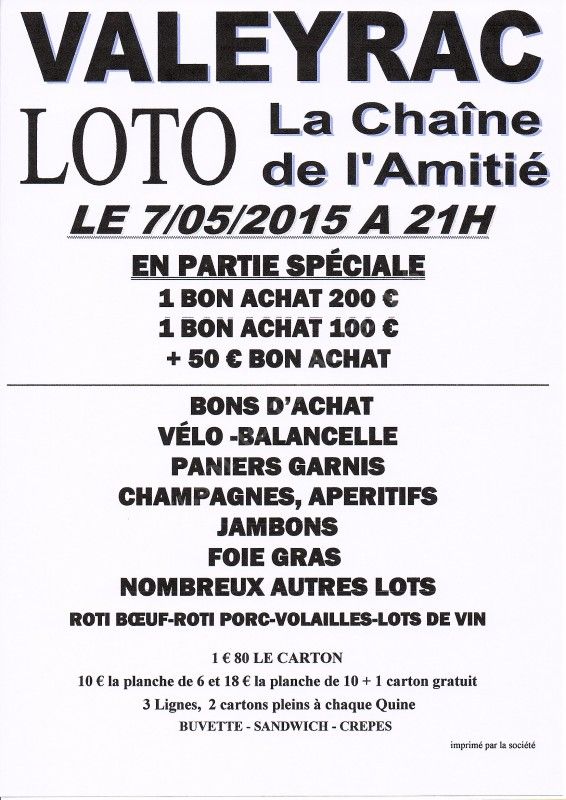 VALEYRAC

LOTO

La Chaîne
de l'Amitié

LE 7/05/2015 A 21H

EN PARTIE SPÉCIALE
1 BON ACHAT 200 €
1 BON ACHAT 100 €
+ 50 € BON ACHAT

BONS D'ACHAT
VÉLO -BALANCELLE
PANIERS GARNIS
CHAMPAGNES, APERITIFS
JAMBONS
FOIE GRAS
NOMBREUX AUTRES LOTS
ROTI BŒUF-ROTI PORC-VOLAILLES-LOTS DE VIN

1 € 80 LE CARTON
10 € la planche de 6 et 18 € la planche de 10 + 1 carton gratuit
3 Lignes, 2 cartons pleins à chaque Quine
BUVETTE - SANDWICH - CREPES

imprimé par la société